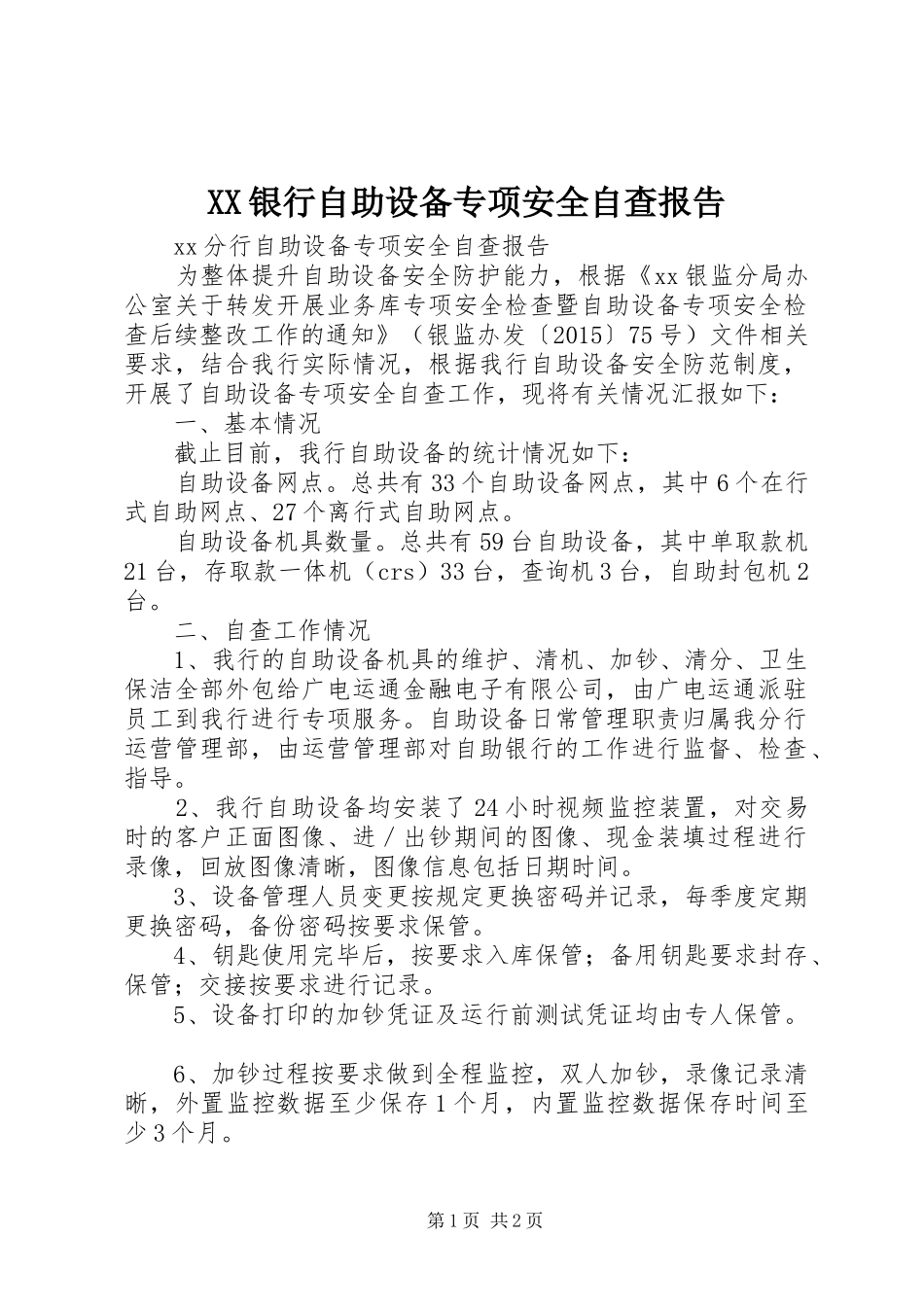 XX银行自助设备专项安全自查报告

xx分行自助设备专项安全自查报告

为整体提升自助设备安全防护能力，根据《xx银监分局办公室关于转发开展业务库专项安全检查暨自助设备专项安全检查后续整改工作的通知》（银监办发〔2015〕75号）文件相关要求，结合我行实际情况，根据我行自助设备安全防范制度，开展了自助设备专项安全自查工作，现将有关情况汇报如下：

一、基本情况

截止目前，我行自助设备的统计情况如下：

自助设备网点。总共有33个自助设备网点，其中6个在行式自助网点、27个离行式自助网点。

自助设备机具数量。总共有59台自助设备，其中单取款机21台，存取款一体机（crs）33台，查询机3台，自助封包机2台。

二、自查工作情况

1、我行的自助设备机具的维护、清机、加钞、清分、卫生保洁全部外包给广电运通金融电子有限公司，由广电运通派驻员工到我行进行专项服务。自助设备日常管理职责归属我分行运营管理部，由运营管理部对自助银行的工作进行监督、检查、指导。

2、我行自助设备均安装了24小时视频监控装置，对交易时的客户正面图像、进／出钞期间的图像、现金装填过程进行录像，回放图像清晰，图像信息包括日期时间。

3、设备管理人员变更按规定更换密码并记录，每季度定期更换密码，备份密码按要求保管。

4、钥匙使用完毕后，按要求入库保管；备用钥匙要求封存、保管；交接按要求进行记录。

5、设备打印的加钞凭证及运行前测试凭证均由专人保管。

6、加钞过程按要求做到全程监控，双人加钞，录像记录清晰，外置监控数据至少保存1个月，内置监控数据保存时间至少3个月。

第1页 共2页